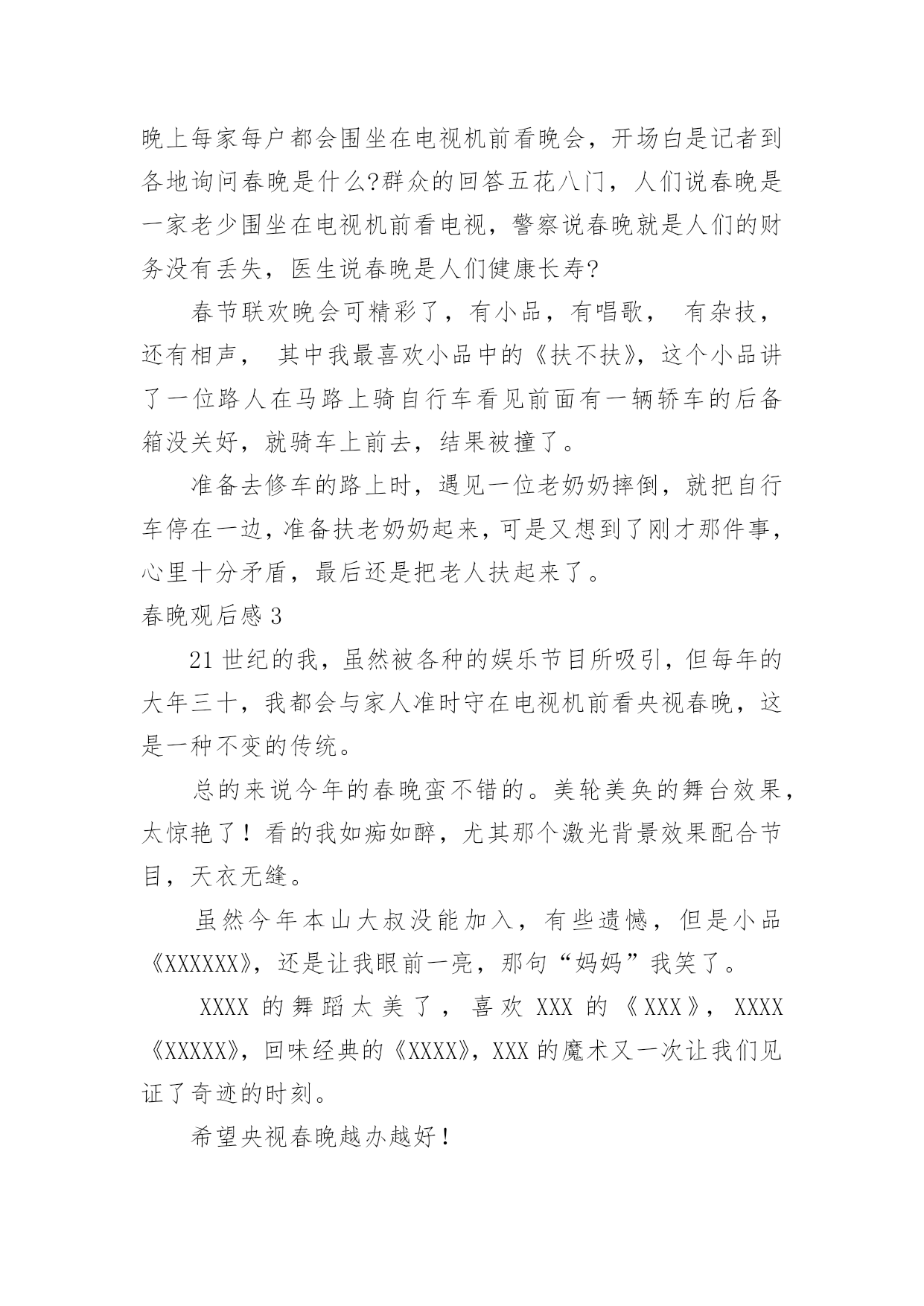 晚上每家每户都会围坐在电视机前看晚会，开场白是记者到各地询问春晚是什么?群众的回答五花八门，人们说春晚是一家老少围坐在电视机前看电视，警察说春晚就是人们的财务没有丢失，医生说春晚是人们健康长寿?

春节联欢晚会可精彩了，有小品，有唱歌， 有杂技，还有相声， 其中我最喜欢小品中的《扶不扶》，这个小品讲了一位路人在马路上骑自行车看见前面有一辆轿车的后备箱没关好，就骑车上前去，结果被撞了。

准备去修车的路上时，遇见一位老奶奶摔倒，就把自行车停在一边，准备扶老奶奶起来，可是又想到了刚才那件事，心里十分矛盾，最后还是把老人扶起来了。

春晚观后感 3

21 世纪的我，虽然被各种的娱乐节目所吸引，但每年的大年三十，我都会与家人准时守在电视机前看央视春晚，这是一种不变的传统。

总的来说今年的春晚蛮不错的。美轮美奂的舞台效果，太惊艳了！看的我如痴如醉，尤其那个激光背景效果配合节目，天衣无缝。

虽然今年本山大叔没能加入，有些遗憾，但是小品《XXXXXX》，还是让我眼前一亮，那句“妈妈”我笑了。

XXXX 的舞蹈太美了，喜欢 XXX 的《XXX》，XXXX《XXXXX》，回味经典的《XXXX》，XXX 的魔术又一次让我们见证了奇迹的时刻。

希望央视春晚越办越好！